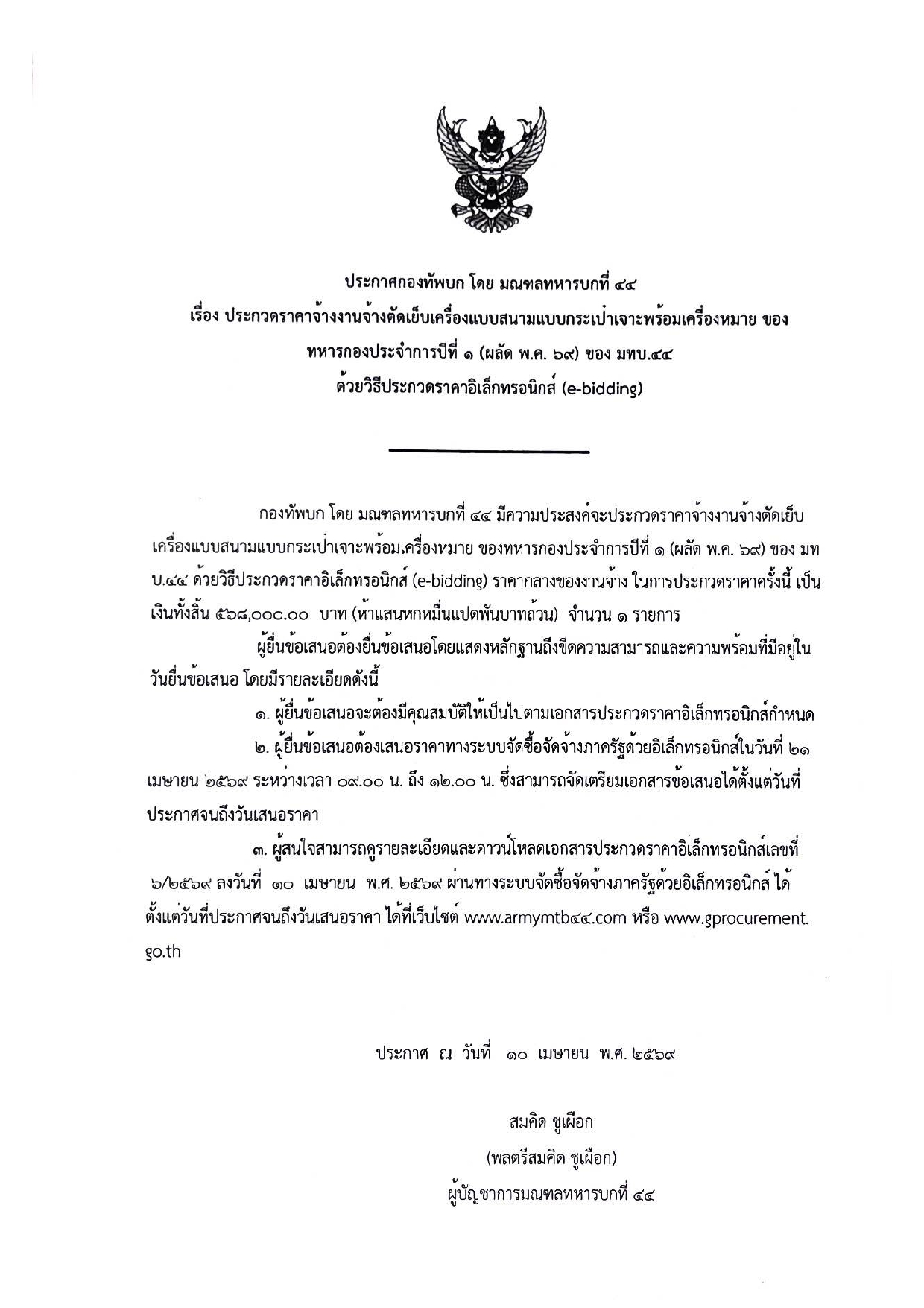 ประกาศกองทัพบก โดย มณฑลทหารบกที่ ๔๔
เรื่อง ประกวดราคาจ้างงานจ้างตัดเย็บเครื่องแบบสนามแบบกระเป๋าเจาะพร้อมเครื่องหมาย ของทหารกองประจำการปีที่ ๑ (ผลัด พ.ค. ๖๙) ของ มทบ.๔๔
ด้วยวิธีประกวดราคาอิเล็กทรอนิกส์ (e-bidding)

กองทัพบก โดย มณฑลทหารบกที่ ๔๔ มีความประสงค์จะประกวดราคาจ้างงานจ้างตัดเย็บเครื่องแบบสนามแบบกระเป๋าเจาะพร้อมเครื่องหมาย ของทหารกองประจำการปีที่ ๑ (ผลัด พ.ค. ๖๙) ของ มทบ.๔๔ ด้วยวิธีประกวดราคาอิเล็กทรอนิกส์ (e-bidding) ราคากลางของงานจ้าง ในการประกวดราคาครั้งนี้ เป็นเงินทั้งสิ้น ๕๖๘,๐๐๐.๐๐ บาท (ห้าแสนหกหมื่นแปดพันบาทถ้วน) จำนวน ๑ รายการ

ผู้ยื่นข้อเสนอต้องยื่นข้อเสนอโดยแสดงหลักฐานถึงขีดความสามารถและความพร้อมที่มีอยู่ในวันยื่นข้อเสนอ โดยมีรายละเอียดดังนี้

๑. ผู้ยื่นข้อเสนอจะต้องมีคุณสมบัติให้เป็นไปตามเอกสารประกวดราคาอิเล็กทรอนิกส์กำหนด

๒. ผู้ยื่นข้อเสนอต้องเสนอราคาทางระบบจัดซื้อจัดจ้างภาครัฐด้วยอิเล็กทรอนิกส์ในวันที่ ๒๑ เมษายน ๒๕๖๙ ระหว่างเวลา ๐๙.๐๐ น. ถึง ๑๒.๐๐ น. ซึ่งสามารถจัดเตรียมเอกสารข้อเสนอได้ตั้งแต่วันที่ประกาศจนถึงวันเสนอราคา

๓. ผู้สนใจสามารถดูรายละเอียดและดาวน์โหลดเอกสารประกวดราคาอิเล็กทรอนิกส์เลขที่ ๖/๒๕๖๙ ลงวันที่ ๑๐ เมษายน พ.ศ. ๒๕๖๙ ผ่านทางระบบจัดซื้อจัดจ้างภาครัฐด้วยอิเล็กทรอนิกส์ ได้ตั้งแต่วันที่ประกาศจนถึงวันเสนอราคา ได้ที่เว็บไซต์ www.armymtb๔๔.com หรือ www.gprocurement.go.th

ประกาศ ณ วันที่ ๑๐ เมษายน พ.ศ. ๒๕๖๙

สมคิด ชูเผือก
(พลตรีสมคิด ชูเผือก)
ผู้บัญชาการมณฑลทหารบกที่ ๔๔